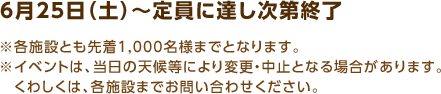 6月25日（土）～定員に達し次第終了

※各施設とも先着1,000名様までとなります。
※イベントは、当日の天候等により変更・中止となる場合があります。くわしくは、各施設までお問い合わせください。